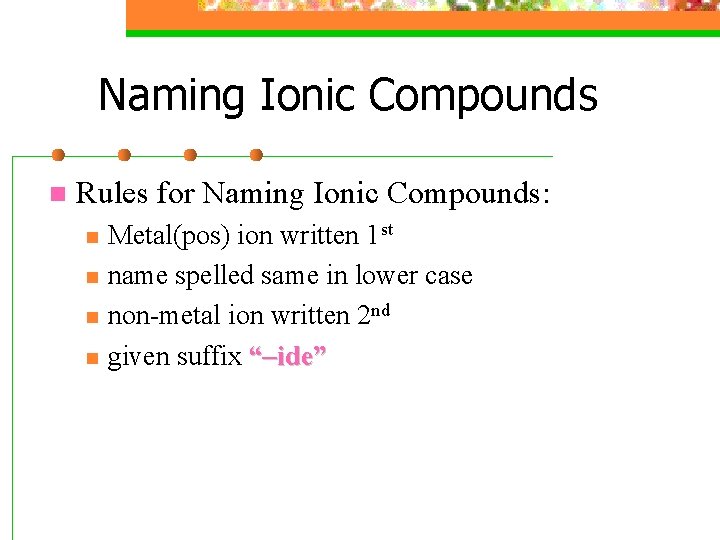 Naming Ionic Compounds

• Rules for Naming Ionic Compounds:
• Metal(pos) ion written 1st
• name spelled same in lower case
• non-metal ion written 2nd
• given suffix "–ide"